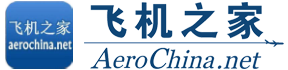 飞机之家
aerochina.net
飞机之家
AeroChina.net